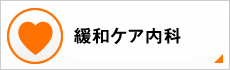 緩和ケア内科